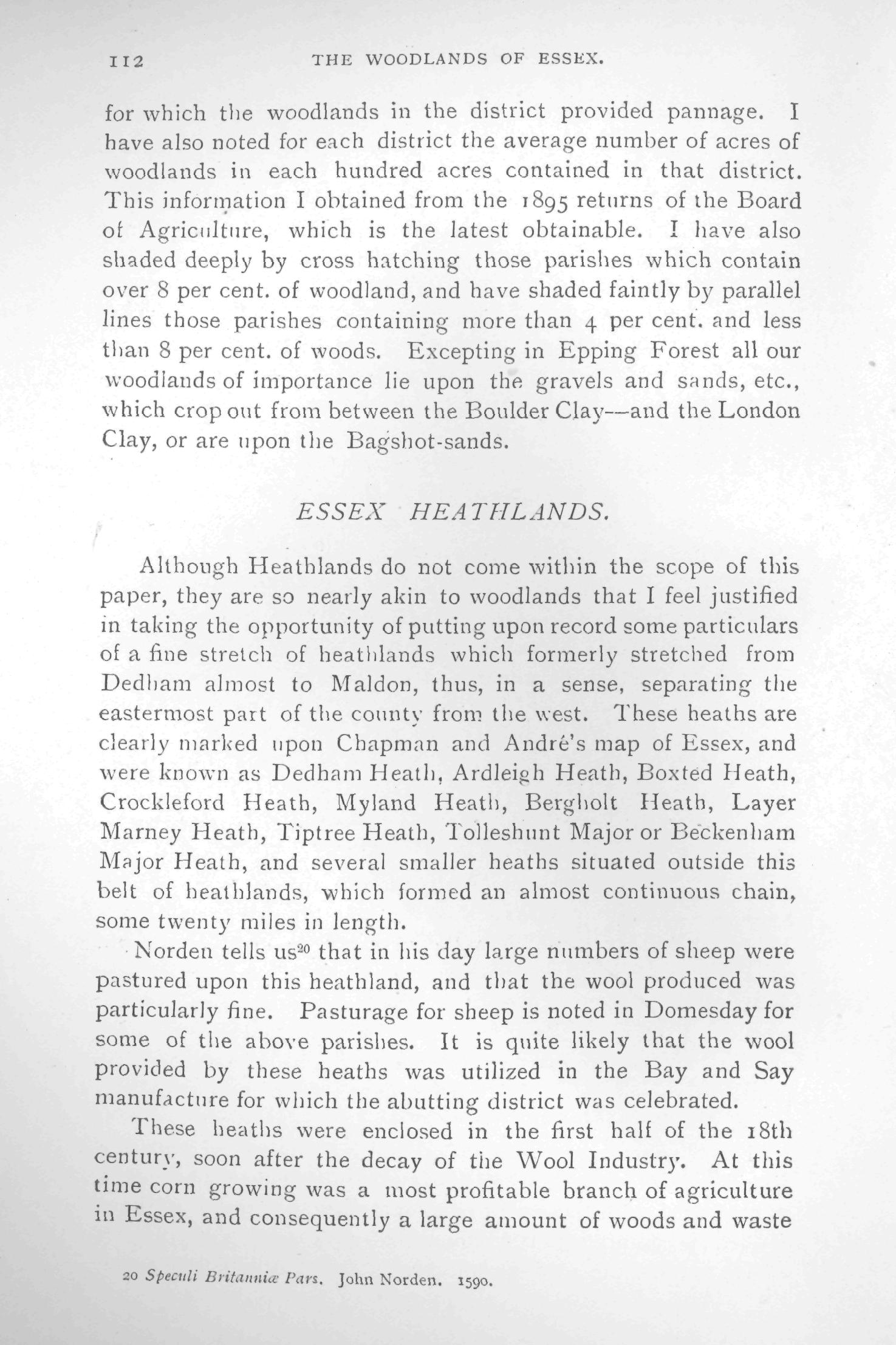 112 THE WOODLANDS OF ESSEX.

for which the woodlands in the district provided pannage. I have also noted for each district the average number of acres of woodlands in each hundred acres contained in that district. This information I obtained from the 1895 returns of the Board of Agriculture, which is the latest obtainable. I have also shaded deeply by cross hatching those parishes which contain over 8 per cent. of woodland, and have shaded faintly by parallel lines those parishes containing more than 4 per cent. and less than 8 per cent. of woods. Excepting in Epping Forest all our woodlands of importance lie upon the gravels and sands, etc., which crop out from between the Boulder Clay—and the London Clay, or are upon the Bagshot-sands.

ESSEX HEATHLANDS.

Although Heathlands do not come within the scope of this paper, they are so nearly akin to woodlands that I feel justified in taking the opportunity of putting upon record some particulars of a fine stretch of heathlands which formerly stretched from Dedham almost to Maldon, thus, in a sense, separating the eastermost part of the county from the west. These heaths are clearly marked upon Chapman and André's map of Essex, and were known as Dedham Heath, Ardleigh Heath, Boxted Heath, Crockleford Heath, Myland Heath, Bergholt Heath, Layer Marney Heath, Tiptree Heath, Tolleshunt Major or Beckenham Major Heath, and several smaller heaths situated outside this belt of heathlands, which formed an almost continuous chain, some twenty miles in length.

Norden tells us$^{20}$ that in his day large numbers of sheep were pastured upon this heathland, and that the wool produced was particularly fine. Pasturage for sheep is noted in Domesday for some of the above parishes. It is quite likely that the wool provided by these heaths was utilized in the Bay and Say manufacture for which the abutting district was celebrated.

These heaths were enclosed in the first half of the 18th century, soon after the decay of the Wool Industry. At this time corn growing was a most profitable branch of agriculture in Essex, and consequently a large amount of woods and waste

20 Speculi Britanniæ Pars. John Norden. 1590.